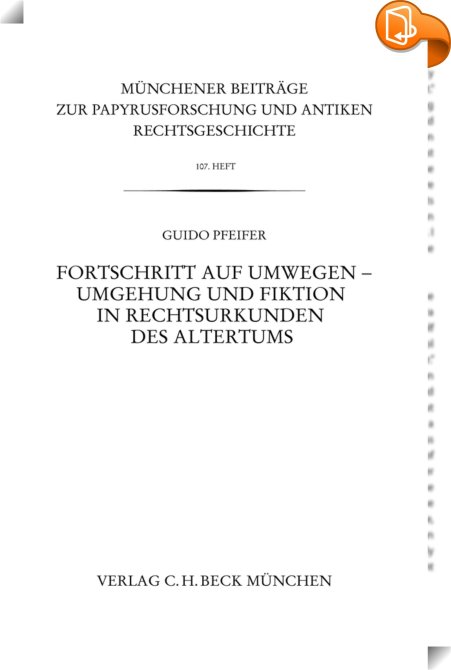 MÜNCHENER BEITRÄGE
ZUR PAPYRUSFORSCHUNG UND ANTIKEN
RECHTSGESCHICHTE

107. HEFT

GUIDO PFEIFER

FORTSCHRITT AUF UMWEGEN –
UMGEHUNG UND FIKTION
IN RECHTSURKUNDEN
DES ALTERTUMS

VERLAG C.H.BECK MÜNCHEN